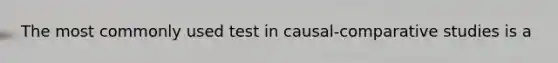 The most commonly used test in causal-comparative studies is a